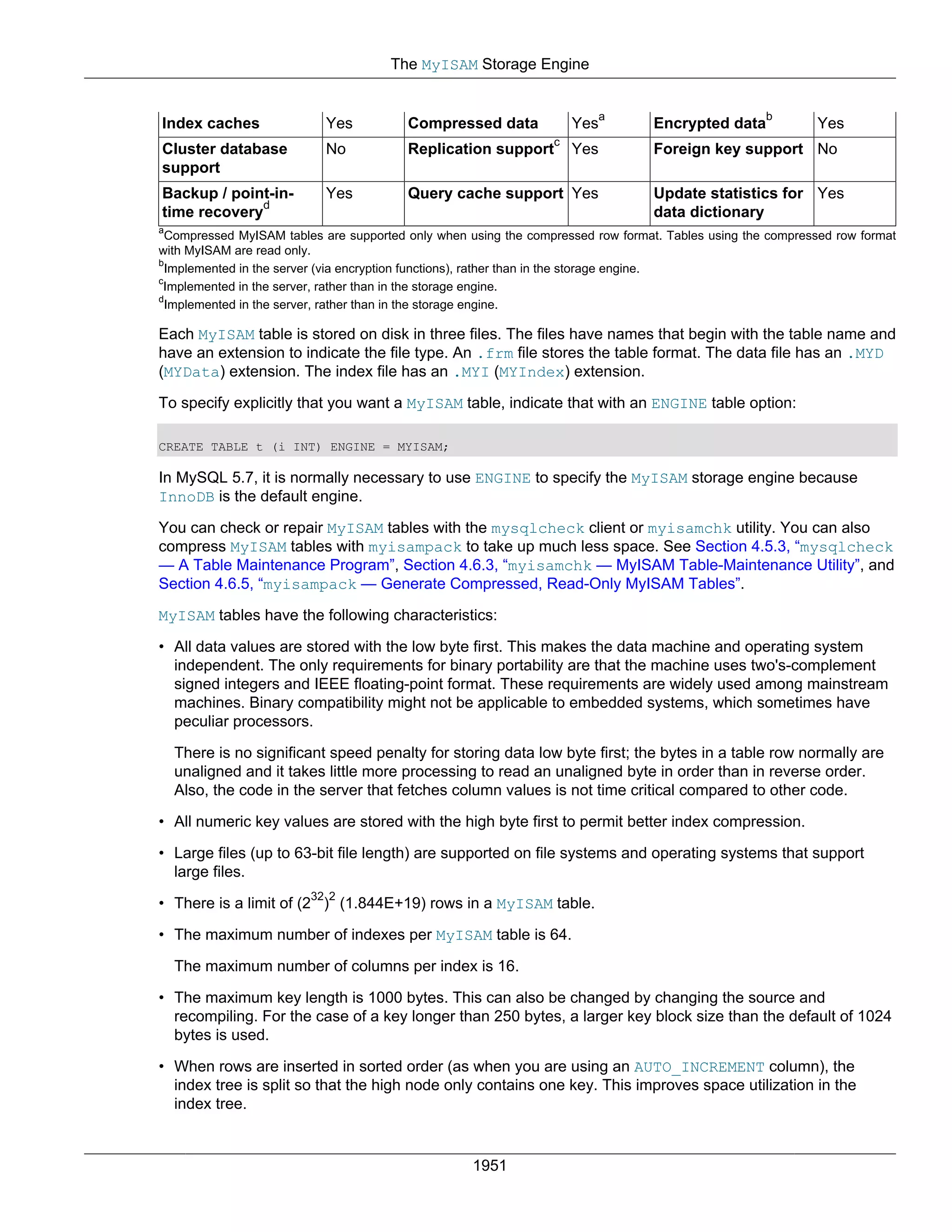 The MyISAM Storage Engine

| Index caches | Yes | Compressed data | Yes$^a$ | Encrypted data$^b$ | Yes |
|---|---|---|---|---|---|
| Cluster database support | No | Replication support$^c$ | Yes | Foreign key support | No |
| Backup / point-in-time recovery$^d$ | Yes | Query cache support | Yes | Update statistics for data dictionary | Yes |

$^a$Compressed MyISAM tables are supported only when using the compressed row format. Tables using the compressed row format with MyISAM are read only.
$^b$Implemented in the server (via encryption functions), rather than in the storage engine.
$^c$Implemented in the server, rather than in the storage engine.
$^d$Implemented in the server, rather than in the storage engine.

Each MyISAM table is stored on disk in three files. The files have names that begin with the table name and have an extension to indicate the file type. An .frm file stores the table format. The data file has an .MYD (MYData) extension. The index file has an .MYI (MYIndex) extension.

To specify explicitly that you want a MyISAM table, indicate that with an ENGINE table option:

CREATE TABLE t (i INT) ENGINE = MYISAM;

In MySQL 5.7, it is normally necessary to use ENGINE to specify the MyISAM storage engine because InnoDB is the default engine.

You can check or repair MyISAM tables with the mysqlcheck client or myisamchk utility. You can also compress MyISAM tables with myisampack to take up much less space. See Section 4.5.3, “mysqlcheck — A Table Maintenance Program”, Section 4.6.3, “myisamchk — MyISAM Table-Maintenance Utility”, and Section 4.6.5, “myisampack — Generate Compressed, Read-Only MyISAM Tables”.

MyISAM tables have the following characteristics:

• All data values are stored with the low byte first. This makes the data machine and operating system independent. The only requirements for binary portability are that the machine uses two's-complement signed integers and IEEE floating-point format. These requirements are widely used among mainstream machines. Binary compatibility might not be applicable to embedded systems, which sometimes have peculiar processors.

There is no significant speed penalty for storing data low byte first; the bytes in a table row normally are unaligned and it takes little more processing to read an unaligned byte in order than in reverse order. Also, the code in the server that fetches column values is not time critical compared to other code.

• All numeric key values are stored with the high byte first to permit better index compression.

• Large files (up to 63-bit file length) are supported on file systems and operating systems that support large files.

• There is a limit of $(2^{32})^2$ (1.844E+19) rows in a MyISAM table.

• The maximum number of indexes per MyISAM table is 64.

The maximum number of columns per index is 16.

• The maximum key length is 1000 bytes. This can also be changed by changing the source and recompiling. For the case of a key longer than 250 bytes, a larger key block size than the default of 1024 bytes is used.

• When rows are inserted in sorted order (as when you are using an AUTO_INCREMENT column), the index tree is split so that the high node only contains one key. This improves space utilization in the index tree.

1951